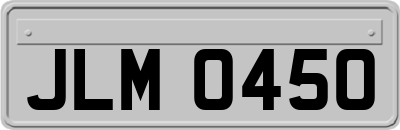 JLM 0450